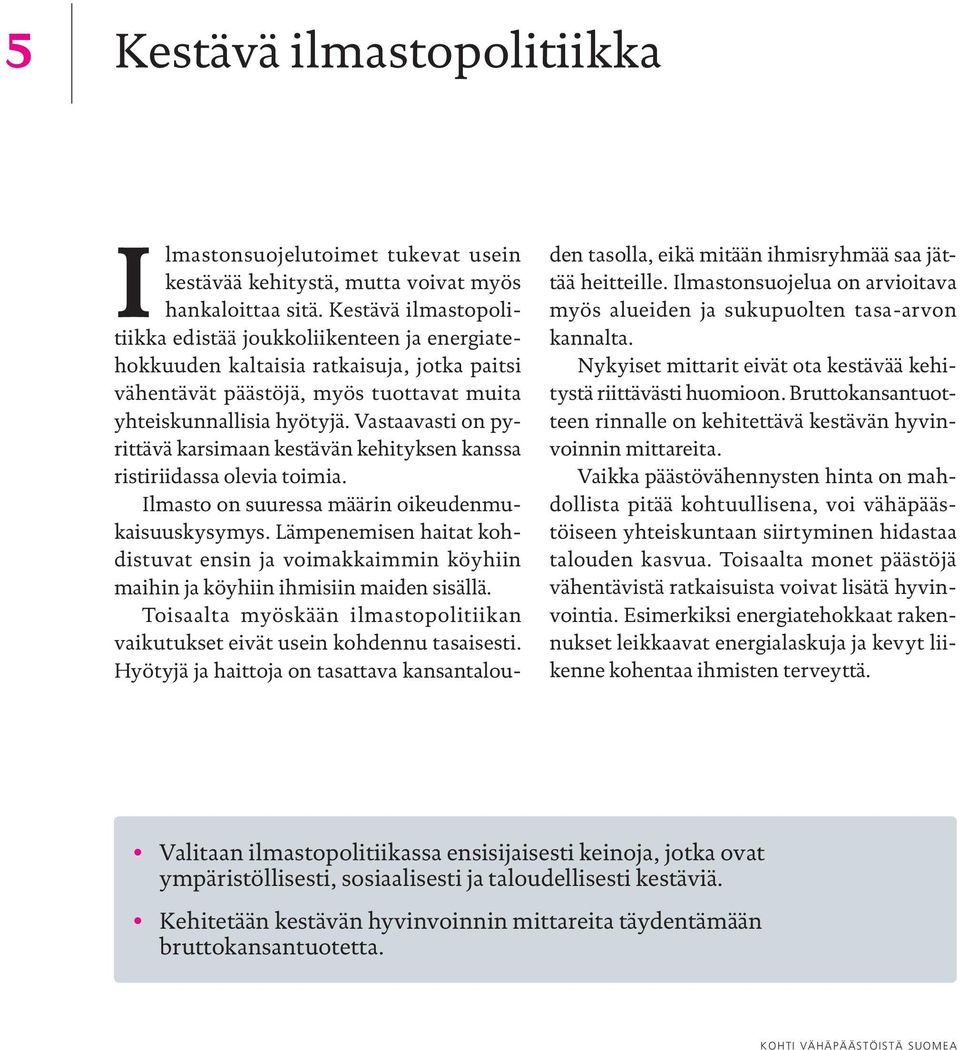 5

Kestävä ilmastopolitiikka

Ilmastonsuojelutoimet tukevat usein kestävää kehitystä, mutta voivat myös hankaloittaa sitä. Kestävä ilmastopolitiikka edistää joukkoliikenteen ja energiatehokkuuden kaltaisia ratkaisuja, jotka paitsi vähentävät päästöjä, myös tuottavat muita yhteiskunnallisia hyötyjä. Vastaavasti on pyrittävä karsimaan kestävän kehityksen kanssa ristiriidassa olevia toimia.

Ilmasto on suuressa määrin oikeudenmukaisuuskysymys. Lämpenemisen haitat kohdistuvat ensin ja voimakkaimmin köyhiin maihin ja köyhiin ihmisiin maiden sisällä. Toisaalta myöskään ilmastopolitiikan vaikutukset eivät usein kohdennu tasaisesti. Hyötyjä ja haittoja on tasattava kansantalouden tasolla, eikä mitään ihmisryhmää saa jättää heitteille. Ilmastonsuojelua on arvioitava myös alueiden ja sukupuolten tasa-arvon kannalta.

Nykyiset mittarit eivät ota kestävää kehitystä riittävästi huomioon. Bruttokansantuotteen rinnalle on kehitettävä kestävän hyvinvoinnin mittareita.

Vaikka päästövähennysten hinta on mahdollista pitää kohtuullisena, voi vähäpäästöiseen yhteiskuntaan siirtyminen hidastaa talouden kasvua. Toisaalta monet päästöjä vähentävistä ratkaisuista voivat lisätä hyvinvointia. Esimerkiksi energiatehokkaat rakennukset leikkaavat energialaskuja ja kevyt liikenne kohentaa ihmisten terveyttä.

• Valitaan ilmastopolitiikassa ensisijaisesti keinoja, jotka ovat ympäristöllisesti, sosiaalisesti ja taloudellisesti kestäviä.

• Kehitetään kestävän hyvinvoinnin mittareita täydentämään bruttokansantuotetta.

KOHTI VÄHÄPÄÄSTÖISTÄ SUOMEA